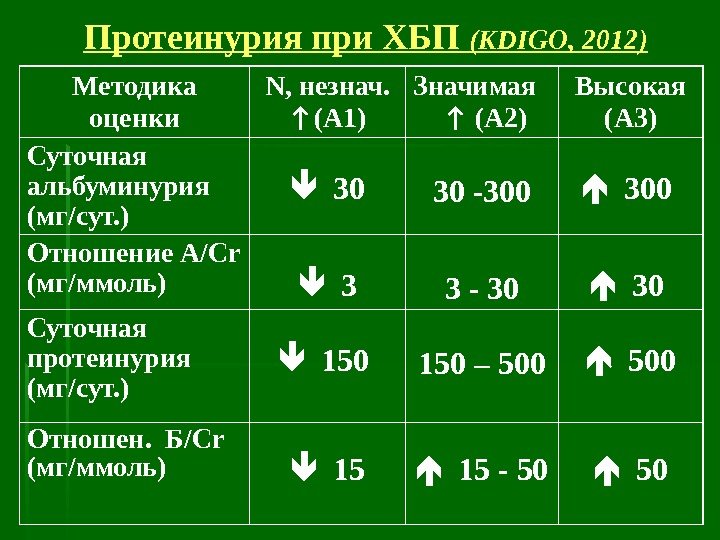 Протеинурия при ХБП (KDIGO, 2012)

| Методика оценки | N, незнач. ↑(А1) | Значимая ↑ (А2) | Высокая (А3) |
|---|---|---|---|
| Суточная альбуминурия (мг/сут.) | ↓ 30 | 30 -300 | ↑ 300 |
| Отношение А/Cr (мг/ммоль) | ↓ 3 | 3 - 30 | ↑ 30 |
| Суточная протеинурия (мг/сут.) | ↓ 150 | 150 – 500 | ↑ 500 |
| Отношен. Б/Cr (мг/ммоль) | ↓ 15 | ↑ 15 - 50 | ↑ 50 |